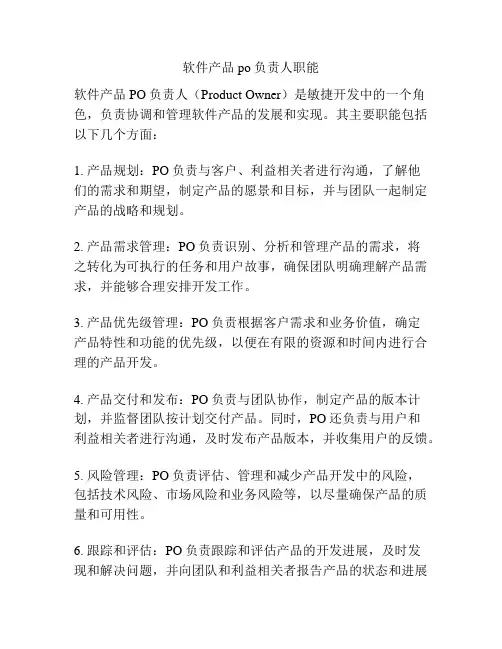 软件产品 po 负责人职能

软件产品 PO 负责人（Product Owner）是敏捷开发中的一个角色，负责协调和管理软件产品的发展和实现。其主要职能包括以下几个方面：

1. 产品规划：PO 负责与客户、利益相关者进行沟通，了解他们的需求和期望，制定产品的愿景和目标，并与团队一起制定产品的战略和规划。

2. 产品需求管理：PO 负责识别、分析和管理产品的需求，将之转化为可执行的任务和用户故事，确保团队明确理解产品需求，并能够合理安排开发工作。

3. 产品优先级管理：PO 负责根据客户需求和业务价值，确定产品特性和功能的优先级，以便在有限的资源和时间内进行合理的产品开发。

4. 产品交付和发布：PO 负责与团队协作，制定产品的版本计划，并监督团队按计划交付产品。同时，PO 还负责与用户和利益相关者进行沟通，及时发布产品版本，并收集用户的反馈。

5. 风险管理：PO 负责评估、管理和减少产品开发中的风险，包括技术风险、市场风险和业务风险等，以尽量确保产品的质量和可用性。

6. 跟踪和评估：PO 负责跟踪和评估产品的开发进展，及时发现和解决问题，并向团队和利益相关者报告产品的状态和进展